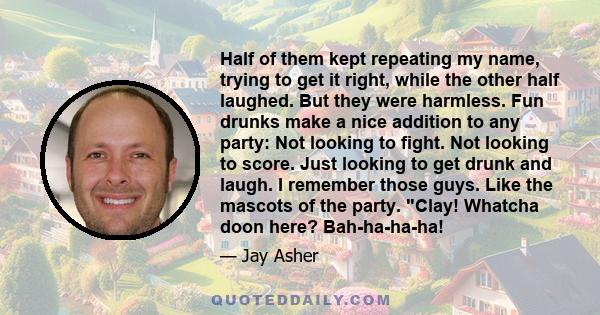 Half of them kept repeating my name, trying to get it right, while the other half laughed. But they were harmless. Fun drunks make a nice addition to any party: Not looking to fight. Not looking to score. Just looking to get drunk and laugh. I remember those guys. Like the mascots of the party. "Clay! Whatcha doon here? Bah-ha-ha-ha!

— Jay Asher

QUOTEDDAILY.COM